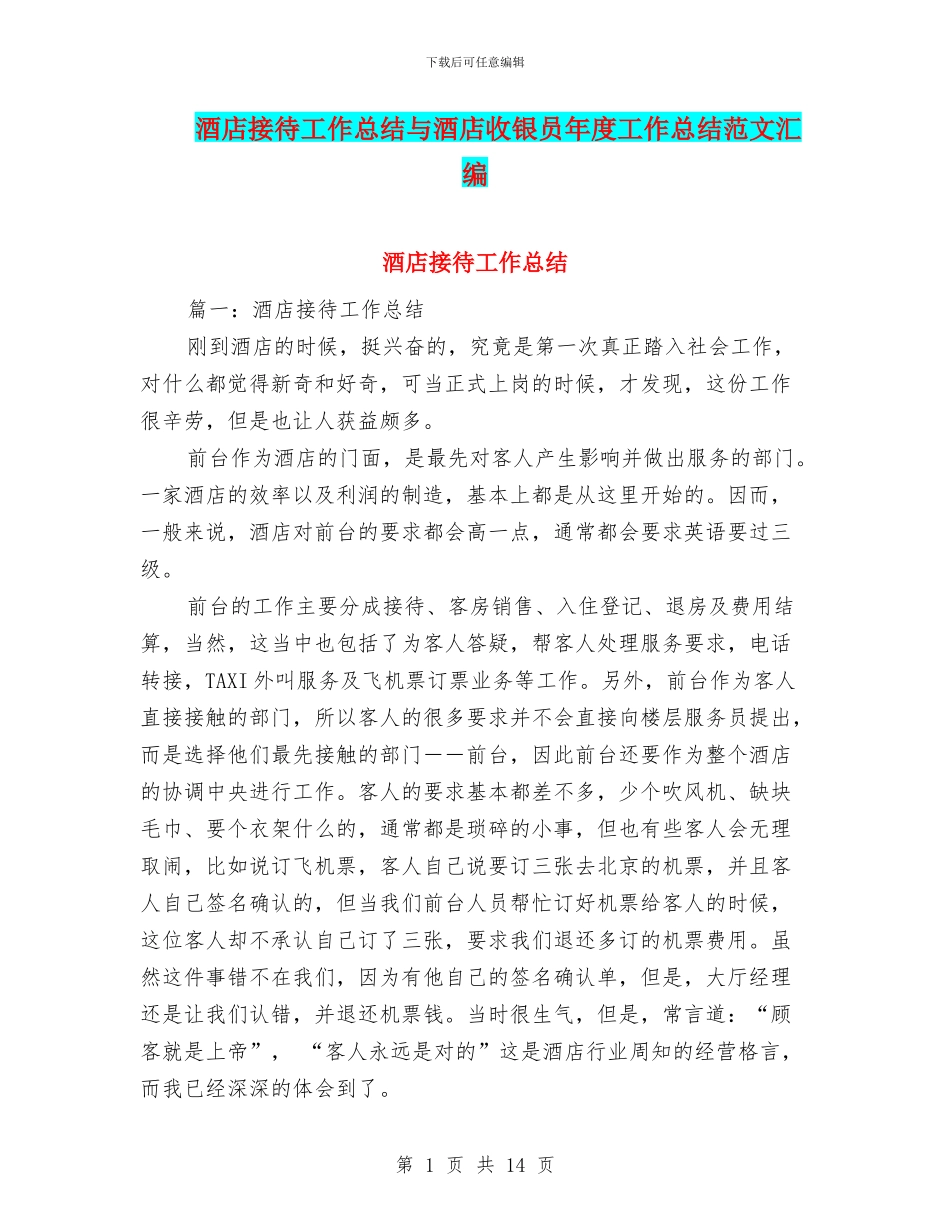 下载后可任意编辑

酒店接待工作总结与酒店收银员年度工作总结范文汇编

酒店接待工作总结

篇一：酒店接待工作总结

刚到酒店的时候，挺兴奋的，究竟是第一次真正踏入社会工作，对什么都觉得新奇和好奇，可当正式上岗的时候，才发现，这份工作很辛劳，但是也让人获益颇多。

前台作为酒店的门面，是最先对客人产生影响并做出服务的部门。一家酒店的效率以及利润的制造，基本上都是从这里开始的。因而，一般来说，酒店对前台的要求都会高一点，通常都会要求英语要过三级。

前台的工作主要分成接待、客房销售、入住登记、退房及费用结算，当然，这当中也包括了为客人答疑，帮客人处理服务要求，电话转接，TAXI外叫服务及飞机票订票业务等工作。另外，前台作为客人直接接触的部门，所以客人的很多要求并不会直接向楼层服务员提出，而是选择他们最先接触的部门——前台，因此前台还要作为整个酒店的协调中央进行工作。客人的要求基本都差不多，少个吹风机、缺块毛巾、要个衣架什么的，通常都是琐碎的小事，但也有些客人会无理取闹，比如说订飞机票，客人自己说要订三张去北京的机票，并且客人自己签名确认的，但当我们前台人员帮忙订好机票给客人的时候，这位客人却不承认自己订了三张，要求我们退还多订的机票费用。虽然这件事错不在我们，因为有他自己的签名确认单，但是，大厅经理还是让我们认错，并退还机票钱。当时很生气，但是，常言道：“顾客就是上帝”，“客人永远是对的”这是酒店行业周知的经营格言，而我已经深深的体会到了。

第 1 页 共 14 页